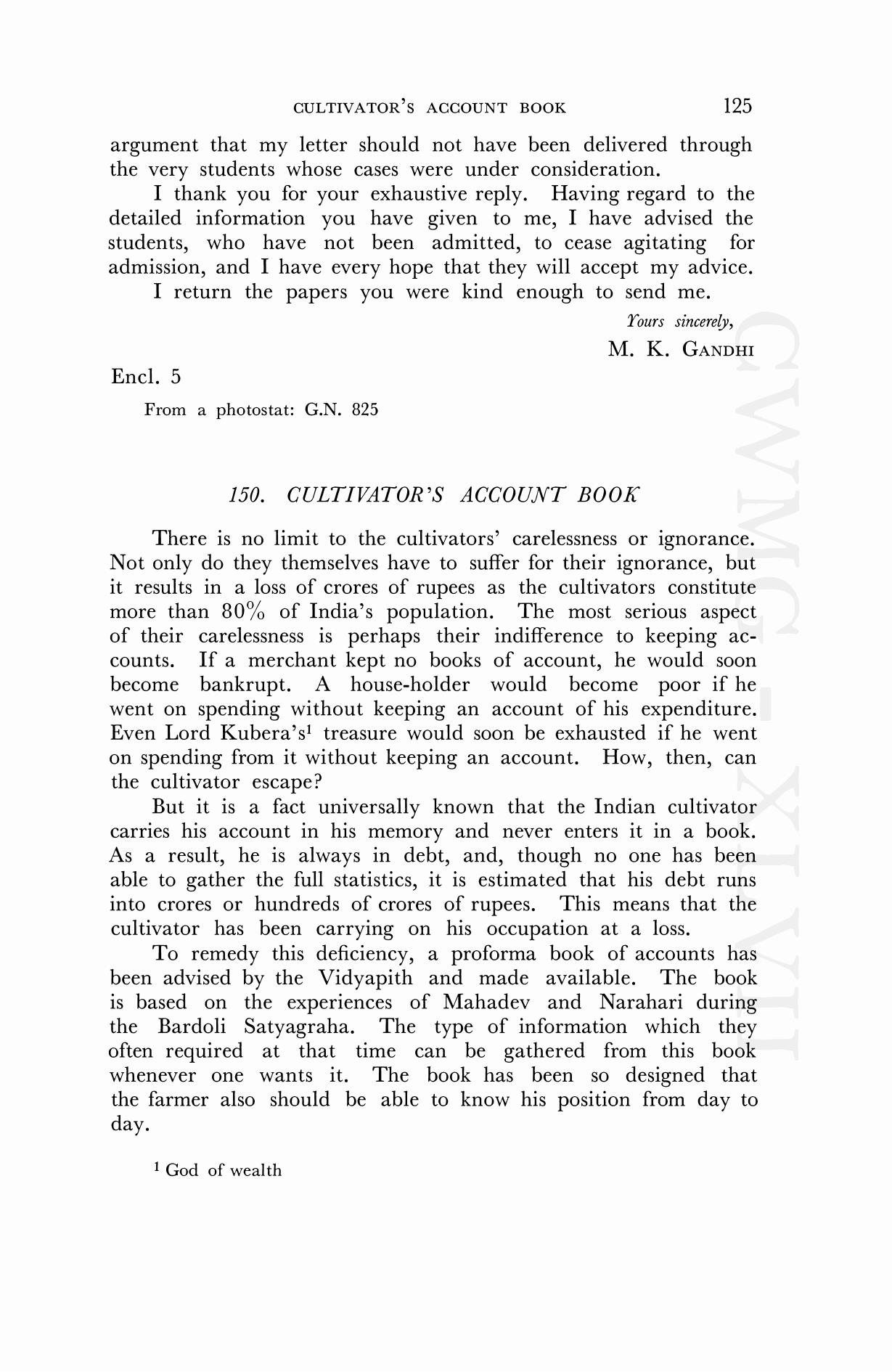 CULTIVATOR'S ACCOUNT BOOK 125

argument that my letter should not have been delivered through the very students whose cases were under consideration.

I thank you for your exhaustive reply. Having regard to the detailed information you have given to me, I have advised the students, who have not been admitted, to cease agitating for admission, and I have every hope that they will accept my advice.

I return the papers you were kind enough to send me.

Yours sincerely,
M. K. GANDHI

Encl. 5

From a photostat: G.N. 825

150. CULTIVATOR'S ACCOUNT BOOK

There is no limit to the cultivators' carelessness or ignorance. Not only do they themselves have to suffer for their ignorance, but it results in a loss of crores of rupees as the cultivators constitute more than 80% of India's population. The most serious aspect of their carelessness is perhaps their indifference to keeping accounts. If a merchant kept no books of account, he would soon become bankrupt. A house-holder would become poor if he went on spending without keeping an account of his expenditure. Even Lord Kubera's$^1$ treasure would soon be exhausted if he went on spending from it without keeping an account. How, then, can the cultivator escape?

But it is a fact universally known that the Indian cultivator carries his account in his memory and never enters it in a book. As a result, he is always in debt, and, though no one has been able to gather the full statistics, it is estimated that his debt runs into crores or hundreds of crores of rupees. This means that the cultivator has been carrying on his occupation at a loss.

To remedy this deficiency, a proforma book of accounts has been advised by the Vidyapith and made available. The book is based on the experiences of Mahadev and Narahari during the Bardoli Satyagraha. The type of information which they often required at that time can be gathered from this book whenever one wants it. The book has been so designed that the farmer also should be able to know his position from day to day.

$^1$ God of wealth

CWMG-XLVII